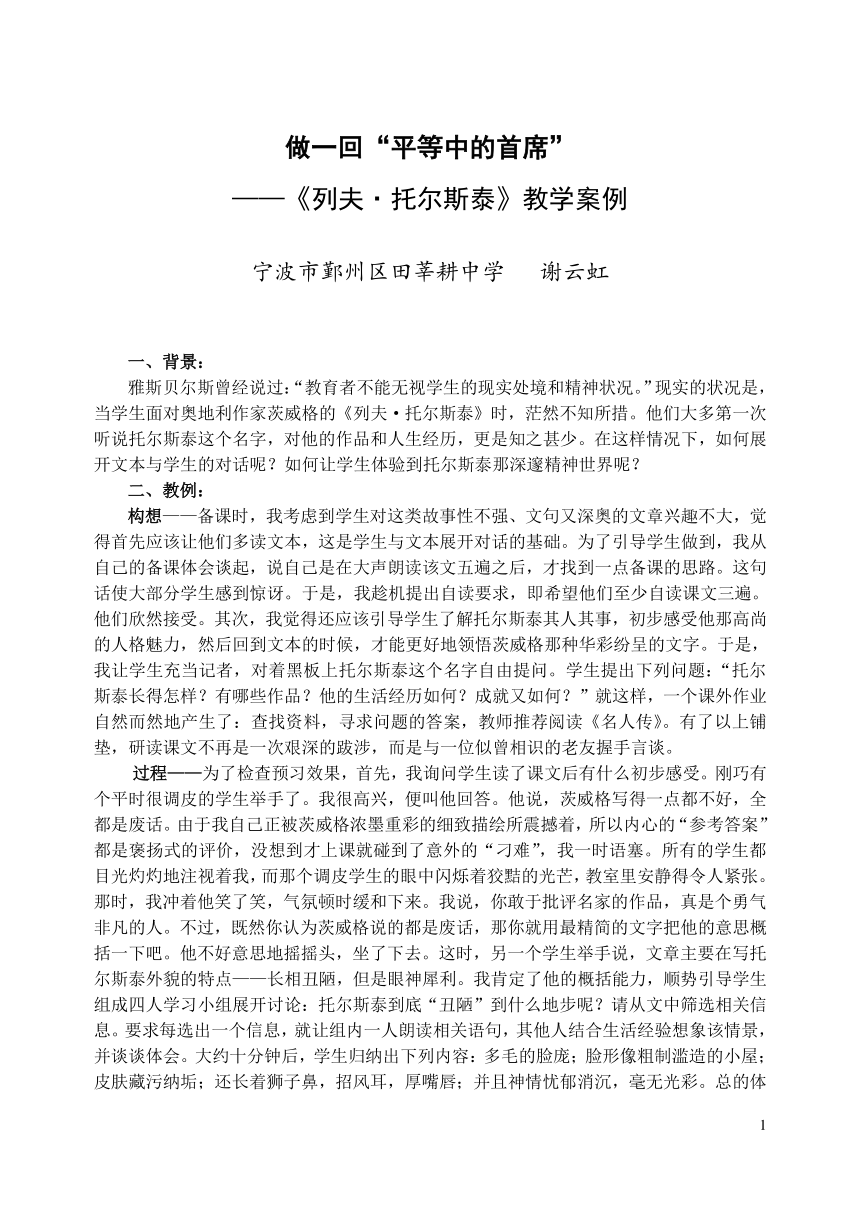 做一回“平等中的首席”

——《列夫·托尔斯泰》教学案例

宁波市鄞州区田莘耕中学　　谢云虹

一、背景：

雅斯贝尔斯曾经说过：“教育者不能无视学生的现实处境和精神状况。”现实的状况是，当学生面对奥地利作家茨威格的《列夫·托尔斯泰》时，茫然不知所措。他们大多第一次听说托尔斯泰这个名字，对他的作品和人生经历，更是知之甚少。在这样情况下，如何展开文本与学生的对话呢？如何让学生体验到托尔斯泰那深邃精神世界呢？

二、教例：

构想——备课时，我考虑到学生对这类故事性不强、文句又深奥的文章兴趣不大，觉得首先应该让他们多读文本，这是学生与文本展开对话的基础。为了引导学生做到，我从自己的备课体会谈起，说自己是在大声朗读该文五遍之后，才找到一点备课的思路。这句话使大部分学生感到惊讶。于是，我趁机提出自读要求，即希望他们至少自读课文三遍。他们欣然接受。其次，我觉得还应该引导学生了解托尔斯泰其人其事，初步感受他那高尚的人格魅力，然后回到文本的时候，才能更好地领悟茨威格那种华彩纷呈的文字。于是，我让学生充当记者，对着黑板上托尔斯泰这个名字自由提问。学生提出下列问题：“托尔斯泰长得怎样？有哪些作品？他的生活经历如何？成就又如何？”就这样，一个课外作业自然而然地产生了：查找资料，寻求问题的答案，教师推荐阅读《名人传》。有了以上铺垫，研读课文不再是一次艰深的跋涉，而是与一位似曾相识的老友握手言谈。

过程——为了检查预习效果，首先，我询问学生读了课文后有什么初步感受。刚巧有个平时很调皮的学生举手了。我很高兴，便叫他回答。他说，茨威格写得一点都不好，全都是废话。由于我自己正被茨威格浓墨重彩的细致描绘所震撼着，所以内心的“参考答案”都是褒扬式的评价，没想到才上课就碰到了意外的“刁难”，我一时语塞。所有的学生都目光灼灼地注视着我，而那个调皮学生的眼中闪烁着狡黠的光芒，教室里安静得令人紧张。那时，我冲着他笑了笑，气氛顿时缓和下来。我说，你敢于批评名家的作品，真是个勇气非凡的人。不过，既然你认为茨威格说的都是废话，那你就用最精简的文字把他的意思概括一下吧。他不好意思地摇摇头，坐了下去。这时，另一个学生举手说，文章主要在写托尔斯泰外貌的特点——长相丑陋，但是眼神犀利。我肯定了他的概括能力，顺势引导学生组成四人学习小组展开讨论：托尔斯泰到底“丑陋”到什么地步呢？请从文中筛选相关信息。要求每选出一个信息，就让组内一人朗读相关语句，其他人结合生活经验想象该情景，并谈谈体会。大约十分钟后，学生归纳出下列内容：多毛的脸庞；脸形像粗制滥造的小屋；皮肤藏污纳垢；还长着狮子鼻，招风耳，厚嘴唇；并且神情忧郁消沉，毫无光彩。总的体

1